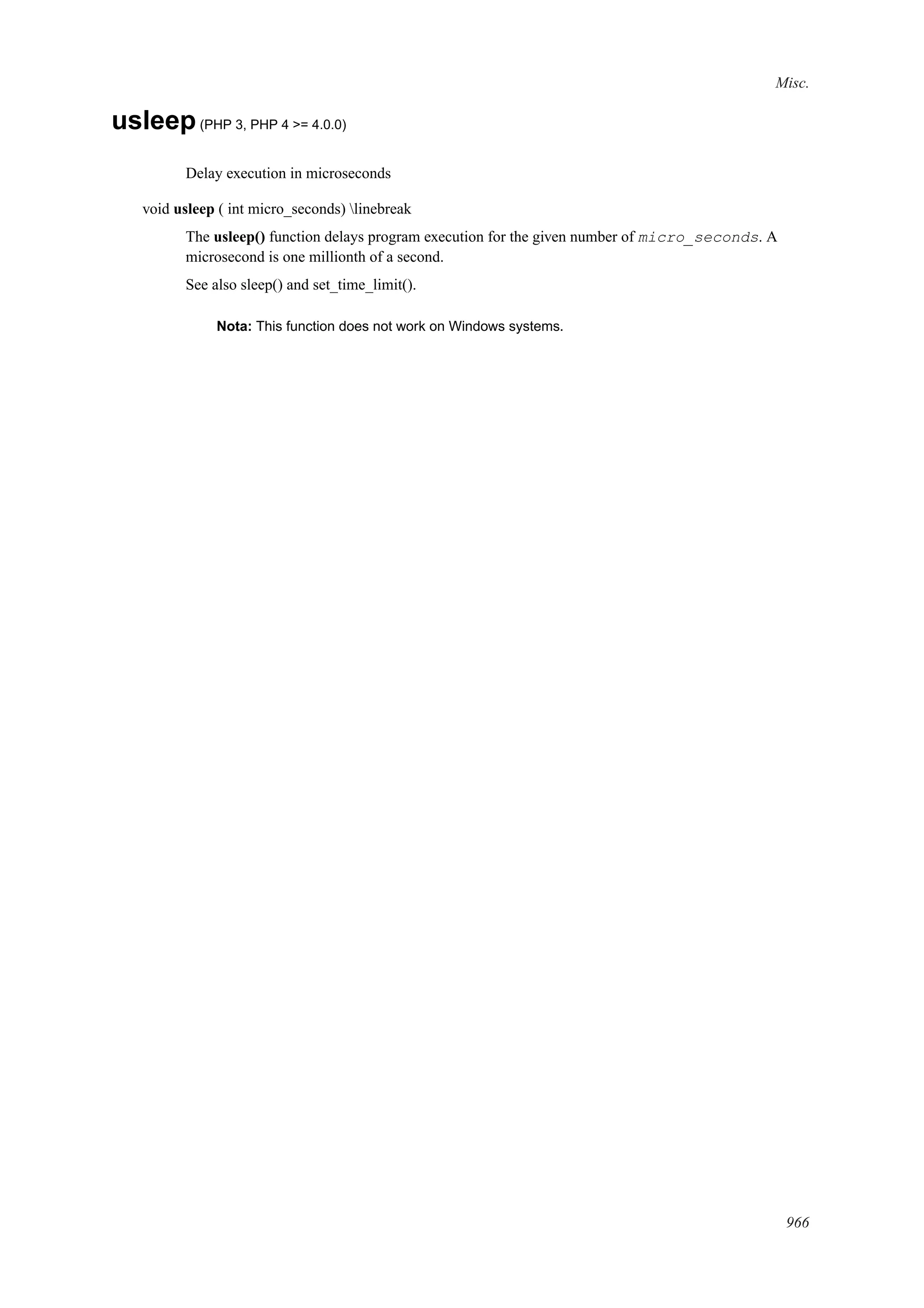 Misc.

usleep (PHP 3, PHP 4 >= 4.0.0)

Delay execution in microseconds

void usleep ( int micro_seconds) \linebreak

The usleep() function delays program execution for the given number of micro_seconds. A microsecond is one millionth of a second.

See also sleep() and set_time_limit().

Nota: This function does not work on Windows systems.

966